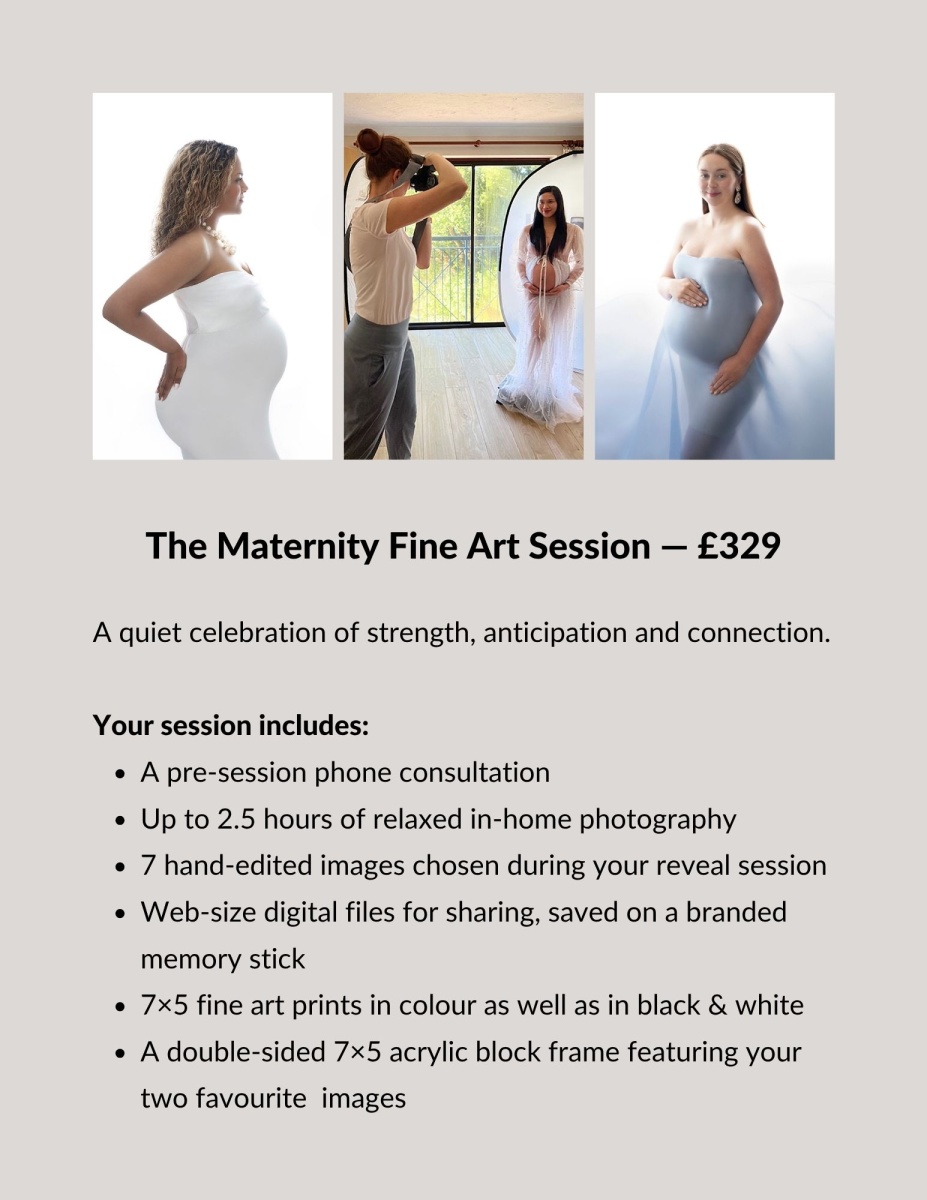 The Maternity Fine Art Session — £329

A quiet celebration of strength, anticipation and connection.

Your session includes:
• A pre-session phone consultation
• Up to 2.5 hours of relaxed in-home photography
• 7 hand-edited images chosen during your reveal session
• Web-size digital files for sharing, saved on a branded memory stick
• 7×5 fine art prints in colour as well as in black & white
• A double-sided 7×5 acrylic block frame featuring your two favourite images